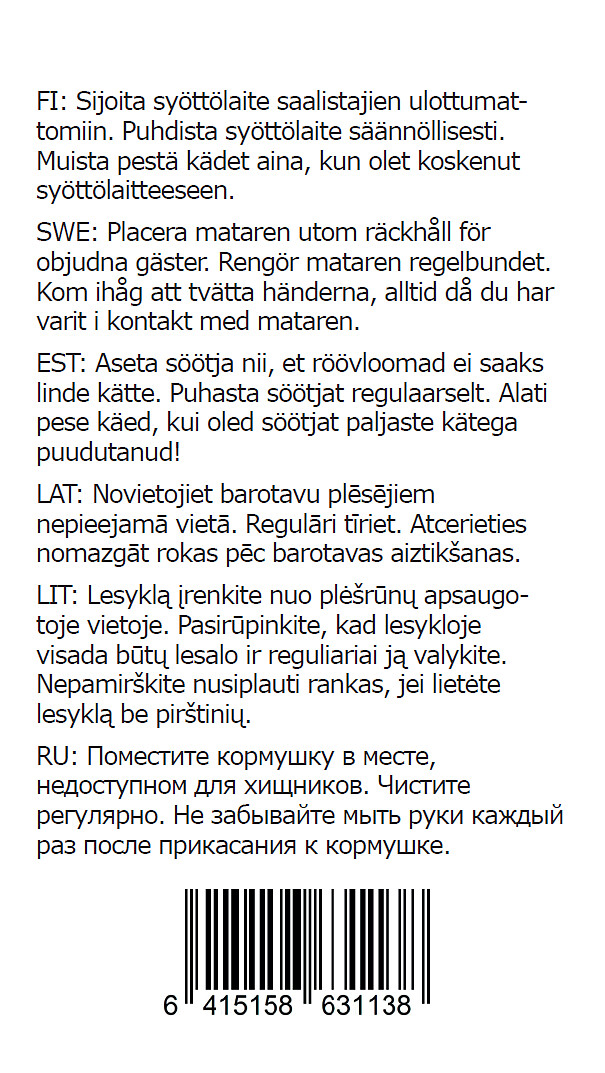 FI: Sijoita syöttölaite saalistajien ulottumattomiin. Puhdista syöttölaite säännöllisesti. Muista pestä kädet aina, kun olet koskenut syöttölaitteeseen.

SWE: Placera mataren utom räckhåll för objudna gäster. Rengör mataren regelbundet. Kom ihåg att tvätta händerna, alltid då du har varit i kontakt med mataren.

EST: Aseta söötja nii, et röövloomad ei saaks linde kätte. Puhasta söötjat regulaarselt. Alati pese käed, kui oled söötjat paljaste kätega puudutanud!

LAT: Novietojiet barotavu plēsējiem nepieejamā vietā. Regulāri tīriet. Atcerieties nomazgāt rokas pēc barotavas aiztikšanas.

LIT: Lesyklą įrenkite nuo plėšrūnų apsaugotoje vietoje. Pasirūpinkite, kad lesykloje visada būtų lesalo ir reguliariai ją valykite. Nepamirškite nusiplauti rankas, jei lietėte lesyklą be pirštinių.

RU: Поместите кормушку в месте, недоступном для хищников. Чистите регулярно. Не забывайте мыть руки каждый раз после прикасания к кормушке.

6 415158 631138